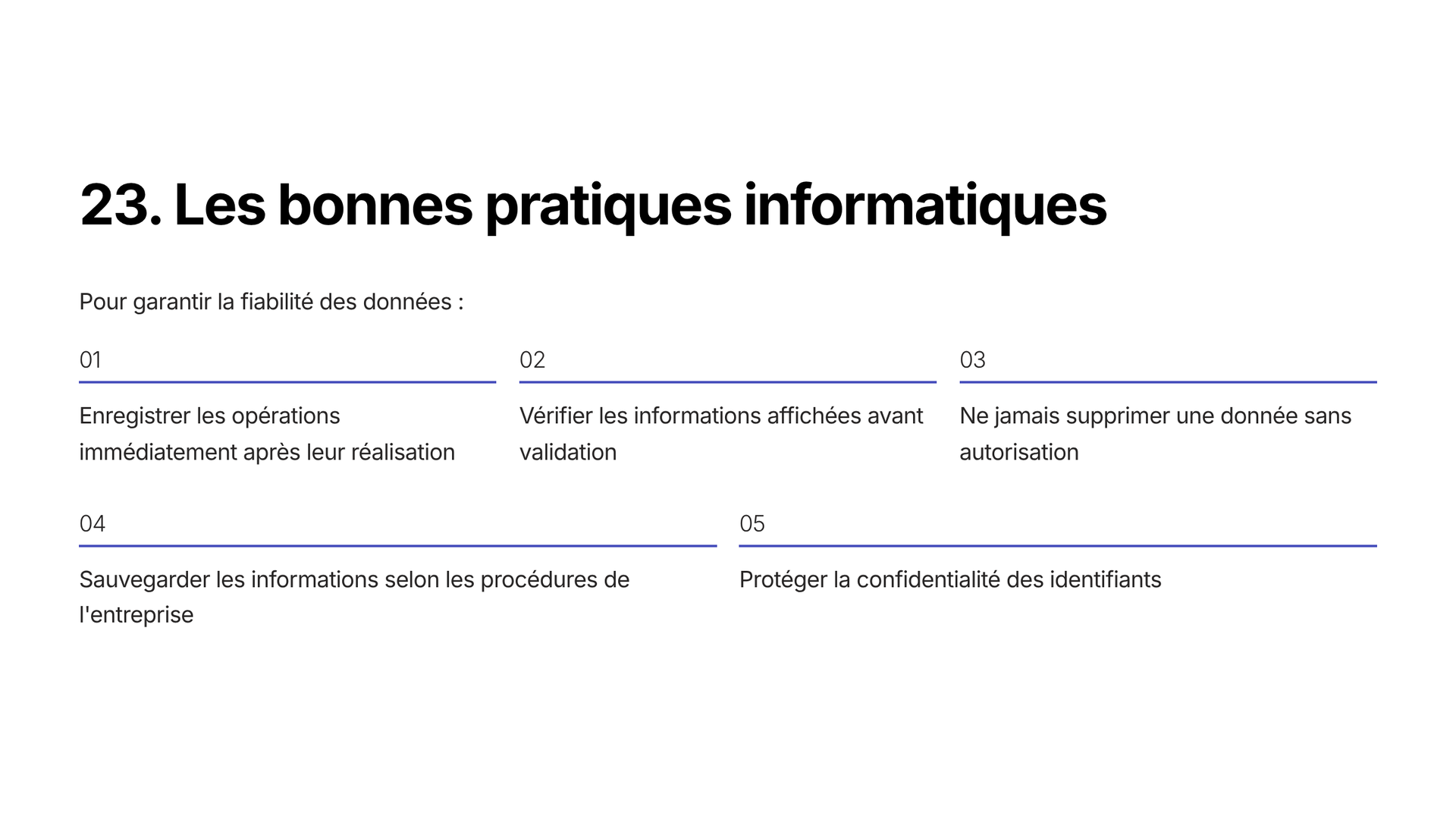 23. Les bonnes pratiques informatiques

Pour garantir la fiabilité des données :

01

Enregistrer les opérations immédiatement après leur réalisation

02

Vérifier les informations affichées avant validation

03

Ne jamais supprimer une donnée sans autorisation

04

Sauvegarder les informations selon les procédures de l'entreprise

05

Protéger la confidentialité des identifiants